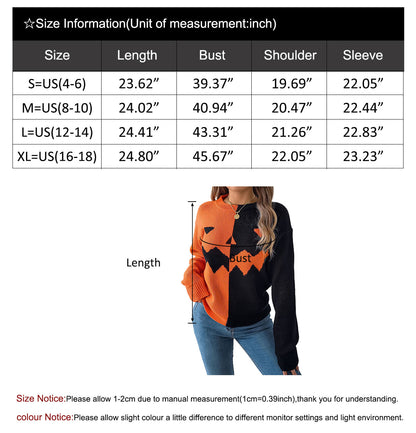 ☆Size Information(Unit of measurement:inch)

| Size | Length | Bust | Shoulder | Sleeve |
|---|---|---|---|---|
| S=US(4-6) | 23.62” | 39.37” | 19.69” | 22.05” |
| M=US(8-10) | 24.02” | 40.94” | 20.47” | 22.44” |
| L=US(12-14) | 24.41” | 43.31” | 21.26” | 22.83” |
| XL=US(16-18) | 24.80” | 45.67” | 22.05” | 23.23” |

Length

Bust

Size Notice:Please allow 1-2cm due to manual measurement(1cm=0.39inch),thank you for understanding.

colour Notice:Please allow slight colour a little difference to different monitor settings and light environment.